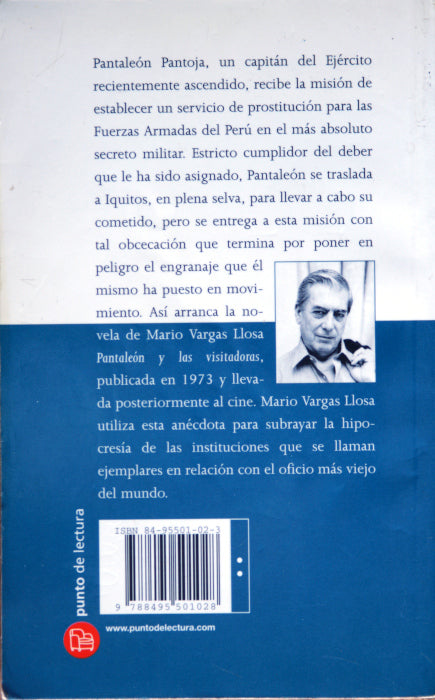 Pantaleón Pantoja, un capitán del Ejército recientemente ascendido, recibe la misión de establecer un servicio de prostitución para las Fuerzas Armadas del Perú en el más absoluto secreto militar. Estricto cumplidor del deber que le ha sido asignado, Pantaleón se traslada a Iquitos, en plena selva, para llevar a cabo su cometido, pero se entrega a esta misión con tal obcecación que termina por poner en peligro el engranaje que él mismo ha puesto en movimiento. Así arranca la novela de Mario Vargas Llosa Pantaleón y las visitadoras, publicada en 1973 y llevada posteriormente al cine. Mario Vargas Llosa utiliza esta anécdota para subrayar la hipocresía de las instituciones que se llaman ejemplares en relación con el oficio más viejo del mundo.

punto de lectura

ISBN 84-95501-02-3

9 788495 501028

www.puntodelectura.com